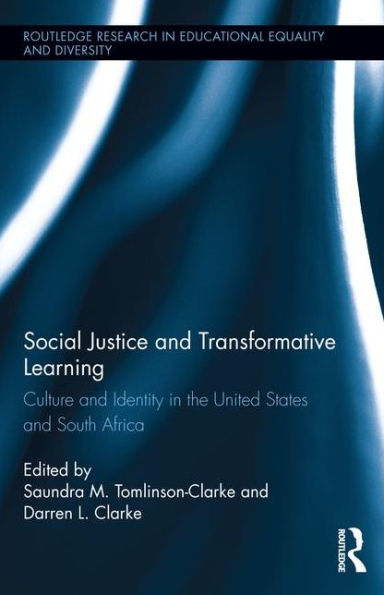 ROUTLEDGE RESEARCH IN EDUCATIONAL EQUALITY AND DIVERSITY

Social Justice and Transformative Learning

Culture and Identity in the United States and South Africa

Edited by
Saundra M. Tomlinson-Clarke and Darren L. Clarke

ROUTLEDGE